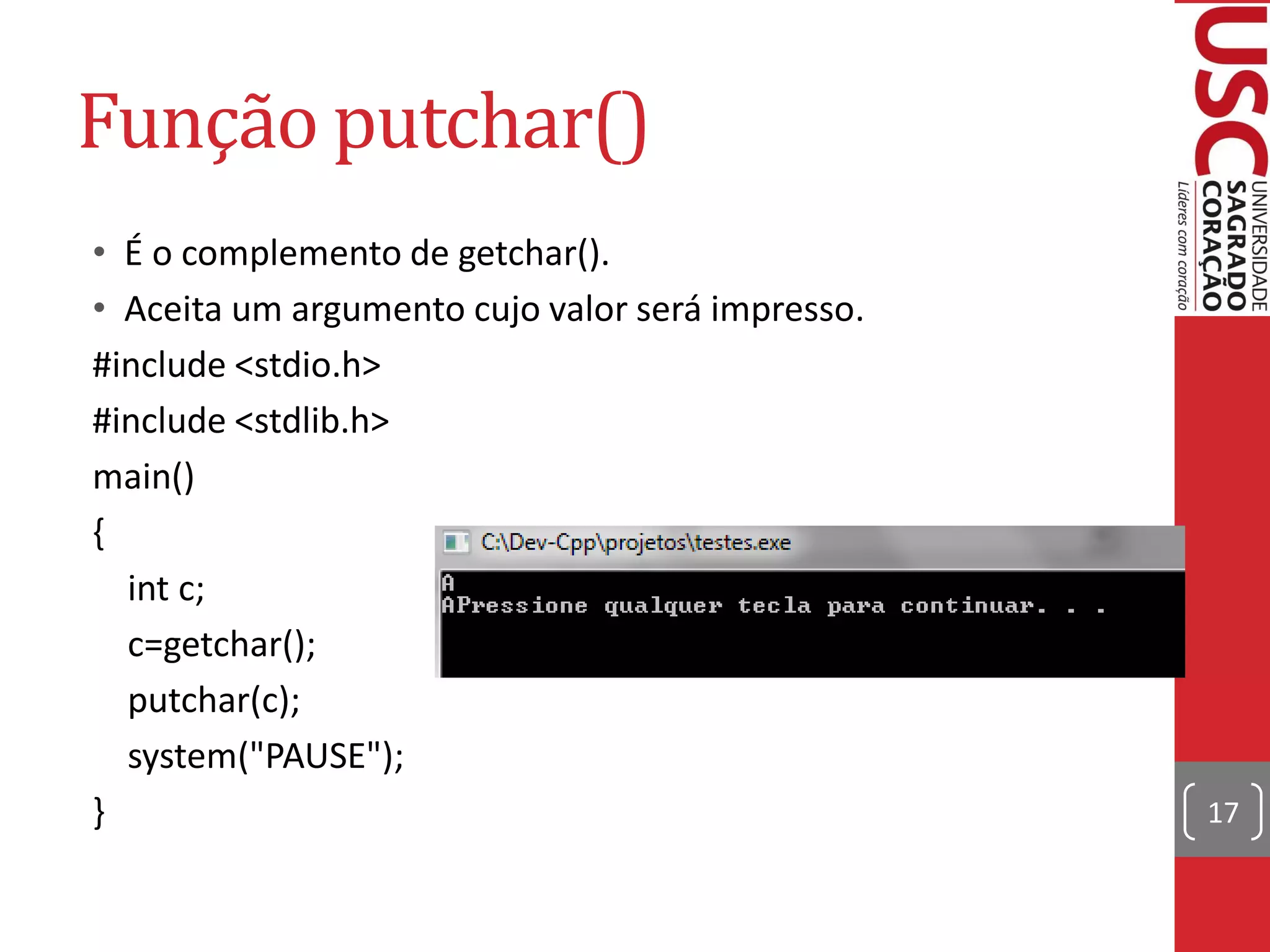 Função putchar()

• É o complemento de getchar().
• Aceita um argumento cujo valor será impresso.

#include <stdio.h>
#include <stdlib.h>
main()
{
int c;
c=getchar();
putchar(c);
system("PAUSE");
}

C:\Dev-Cpp\projetos\testes.exe
A
APressione qualquer tecla para continuar. . .

USC UNIVERSIDADE SAGRADO CORAÇÃO Líderes com coração

17